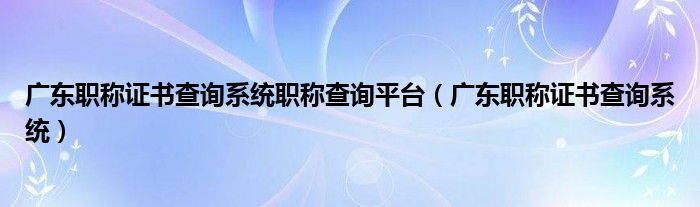 广东职称证书查询系统职称查询平台（广东职称证书查询系统）